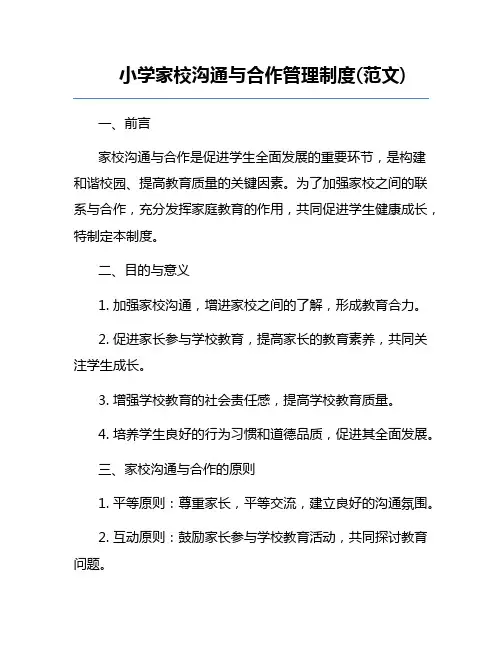 小学家校沟通与合作管理制度(范文)

一、前言

家校沟通与合作是促进学生全面发展的重要环节，是构建和谐校园、提高教育质量的关键因素。为了加强家校之间的联系与合作，充分发挥家庭教育的作用，共同促进学生健康成长，特制定本制度。

二、目的与意义

1. 加强家校沟通，增进家校之间的了解，形成教育合力。

2. 促进家长参与学校教育，提高家长的教育素养，共同关注学生成长。

3. 增强学校教育的社会责任感，提高学校教育质量。

4. 培养学生良好的行为习惯和道德品质，促进其全面发展。

三、家校沟通与合作的原则

1. 平等原则：尊重家长，平等交流，建立良好的沟通氛围。

2. 互动原则：鼓励家长参与学校教育活动，共同探讨教育问题。